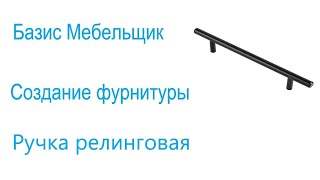 Базис Мебельщик

Создание фурнитуры

Ручка релинговая